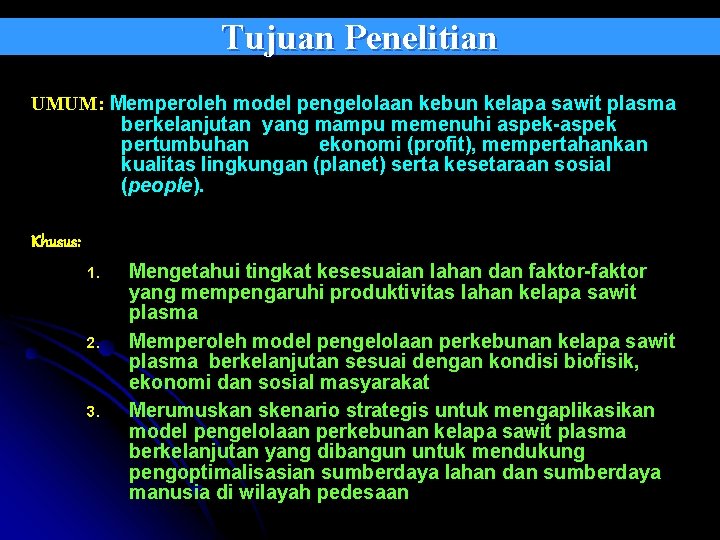 Tujuan Penelitian

UMUM: Memperoleh model pengelolaan kebun kelapa sawit plasma berkelanjutan yang mampu memenuhi aspek-aspek pertumbuhan ekonomi (profit), mempertahankan kualitas lingkungan (planet) serta kesetaraan sosial (people).

Khusus:

1. Mengetahui tingkat kesesuaian lahan dan faktor-faktor yang mempengaruhi produktivitas lahan kelapa sawit plasma
2. Memperoleh model pengelolaan perkebunan kelapa sawit plasma berkelanjutan sesuai dengan kondisi biofisik, ekonomi dan sosial masyarakat
3. Merumuskan skenario strategis untuk mengaplikasikan model pengelolaan perkebunan kelapa sawit plasma berkelanjutan yang dibangun untuk mendukung pengoptimalisasian sumberdaya lahan dan sumberdaya manusia di wilayah pedesaan